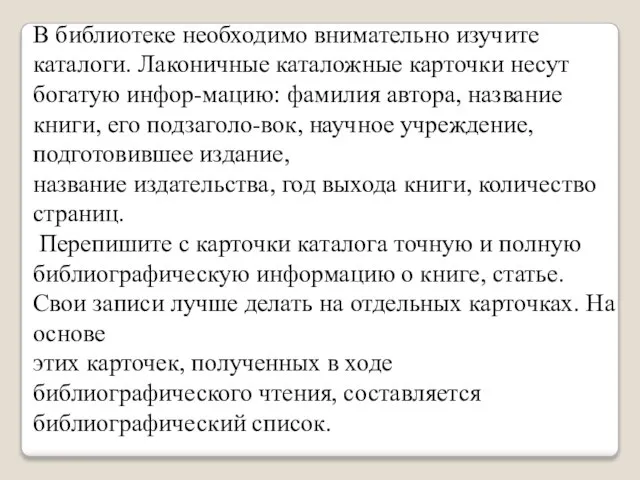 В библиотеке необходимо внимательно изучите каталоги. Лаконичные каталожные карточки несут богатую инфор-мацию: фамилия автора, название книги, его подзаголо-вок, научное учреждение, подготовившее издание,
название издательства, год выхода книги, количество страниц.
 Перепишите с карточки каталога точную и полную библиографическую информацию о книге, статье. Свои записи лучше делать на отдельных карточках. На основе
этих карточек, полученных в ходе библиографического чтения, составляется библиографический список.